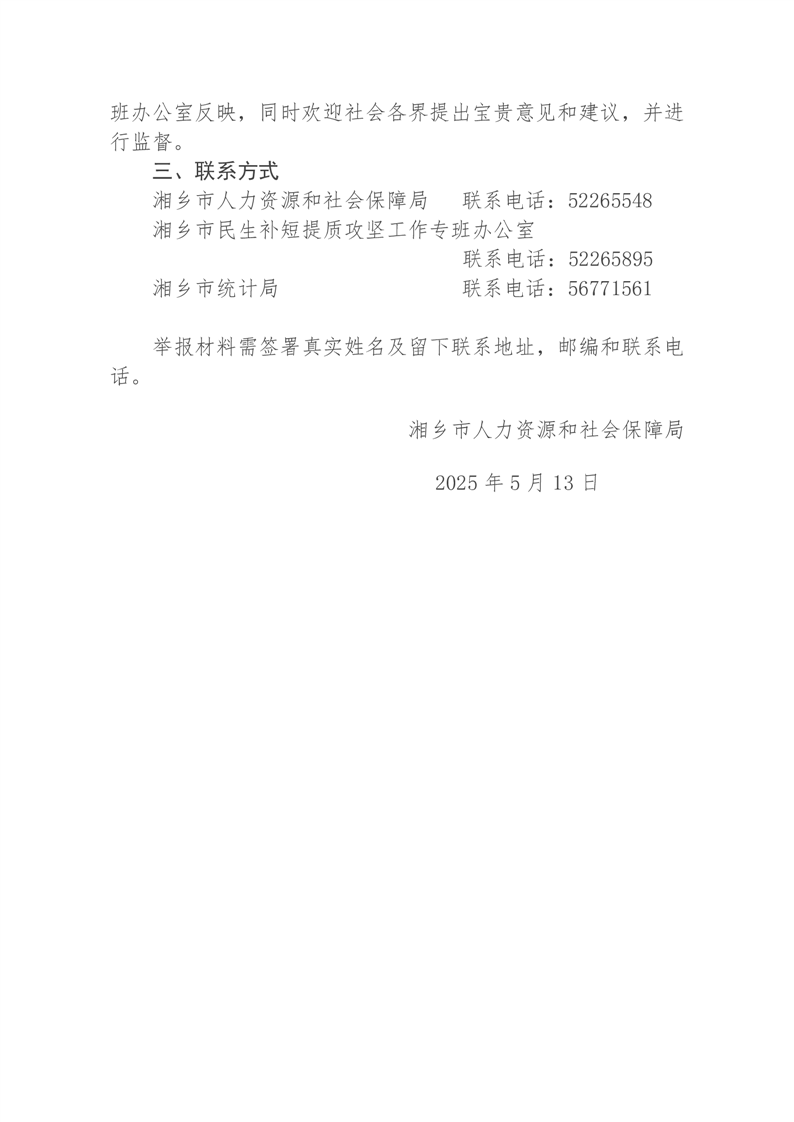 班办公室反映，同时欢迎社会各界提出宝贵意见和建议，并进行监督。

三、联系方式

湘乡市人力资源和社会保障局　联系电话：52265548

湘乡市民生补短提质攻坚工作专班办公室

联系电话：52265895

湘乡市统计局　联系电话：56771561

举报材料需签署真实姓名及留下联系地址，邮编和联系电话。

湘乡市人力资源和社会保障局

2025 年 5 月 13 日